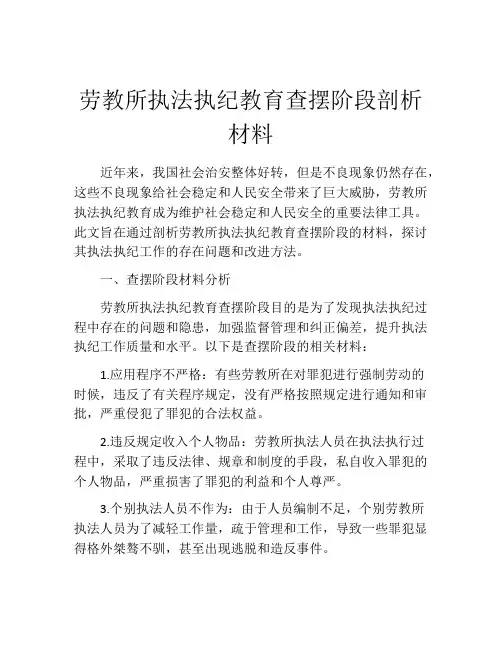 劳教所执法执纪教育查摆阶段剖析材料

近年来，我国社会治安整体好转，但是不良现象仍然存在，这些不良现象给社会稳定和人民安全带来了巨大威胁，劳教所执法执纪教育成为维护社会稳定和人民安全的重要法律工具。此文旨在通过剖析劳教所执法执纪教育查摆阶段的材料，探讨其执法执纪工作的存在问题和改进方法。

一、查摆阶段材料分析

劳教所执法执纪教育查摆阶段目的是为了发现执法执纪过程中存在的问题和隐患，加强监督管理和纠正偏差，提升执法执纪工作质量和水平。以下是查摆阶段的相关材料：

1.应用程序不严格：有些劳教所在对罪犯进行强制劳动的时候，违反了有关程序规定，没有严格按照规定进行通知和审批，严重侵犯了罪犯的合法权益。

2.违反规定收入个人物品：劳教所执法人员在执法执行过程中，采取了违反法律、规章和制度的手段，私自收入罪犯的个人物品，严重损害了罪犯的利益和个人尊严。

3.个别执法人员不作为：由于人员编制不足，个别劳教所执法人员为了减轻工作量，疏于管理和工作，导致一些罪犯显得格外桀骜不驯，甚至出现逃脱和造反事件。